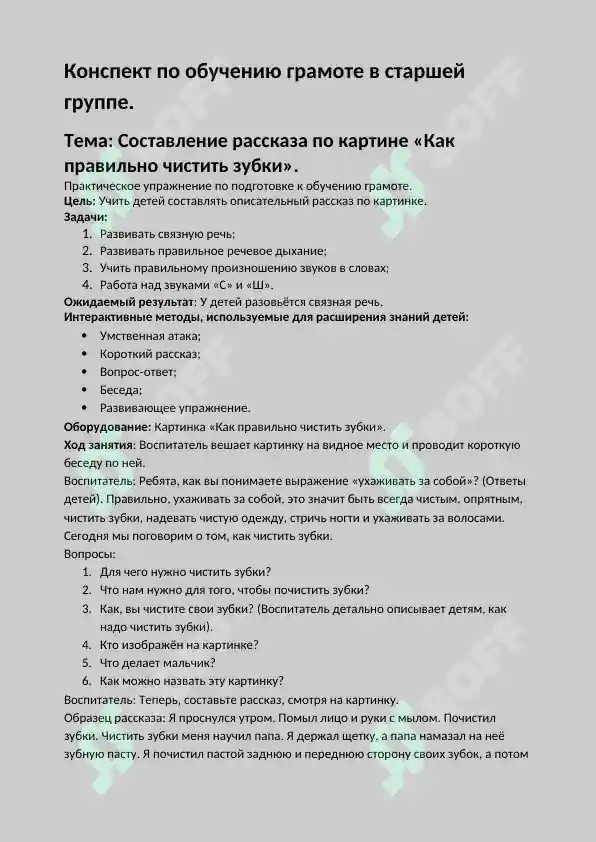 Конспект по обучению грамоте в старшей группе.

Тема: Составление рассказа по картине «Как правильно чистить зубки».

Практическое упражнение по подготовке к обучению грамоте.
Цель: Учить детей составлять описательный рассказ по картинке.
Задачи:
1. Развивать связную речь;
2. Развивать правильное речевое дыхание;
3. Учить правильному произношению звуков в словах;
4. Работа над звуками «С» и «Ш».
Ожидаемый результат: У детей разовьётся связная речь.
Интерактивные методы, используемые для расширения знаний детей:
• Умственная атака;
• Короткий рассказ;
• Вопрос-ответ;
• Беседа;
• Развивающее упражнение.
Оборудование: Картинка «Как правильно чистить зубки».
Ход занятия: Воспитатель вешает картинку на видное место и проводит короткую беседу по ней.
Воспитатель: Ребята, как вы понимаете выражение «ухаживать за собой»? (Ответы детей). Правильно, ухаживать за собой, это значит быть всегда чистым, опрятным, чистить зубки, надевать чистую одежду, стричь ногти и ухаживать за волосами. Сегодня мы поговорим о том, как чистить зубки.
Вопросы:
1. Для чего нужно чистить зубки?
2. Что нам нужно для того, чтобы почистить зубки?
3. Как, вы чистите свои зубки? (Воспитатель детально описывает детям, как надо чистить зубки).
4. Кто изображён на картинке?
5. Что делает мальчик?
6. Как можно назвать эту картинку?
Воспитатель: Теперь, составьте рассказ, смотря на картинку.
Образец рассказа: Я проснулся утром. Помыл лицо и руки с мылом. Почистил зубки. Чистить зубки меня научил папа. Я держал щетку, а папа намазал на неё зубную пасту. Я почистил пастой заднюю и переднюю сторону своих зубок, а потом